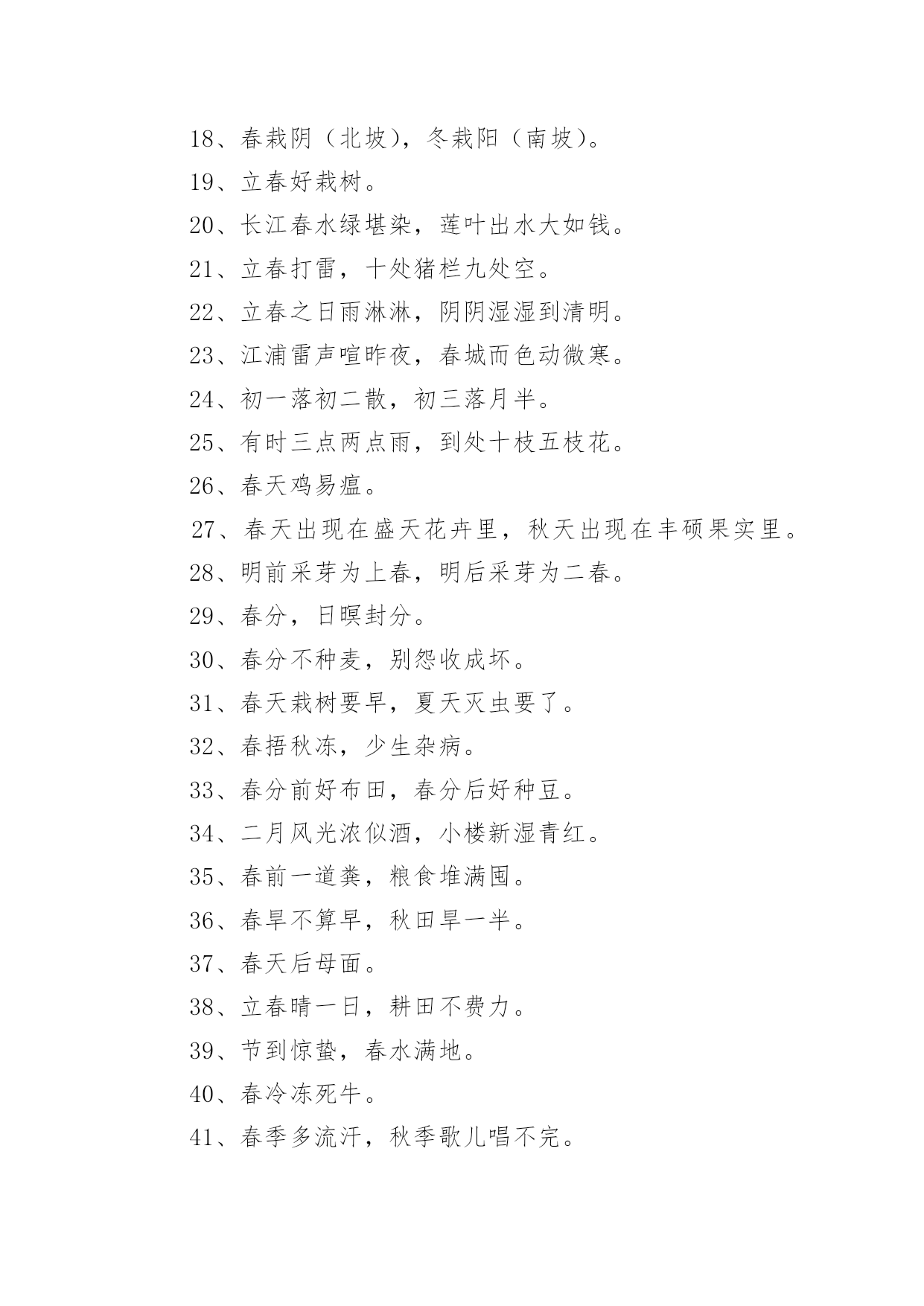 18、春栽阴（北坡），冬栽阳（南坡）。

19、立春好栽树。

20、长江春水绿堪染，莲叶出水大如钱。

21、立春打雷，十处猪栏九处空。

22、立春之日雨淋淋，阴阴湿湿到清明。

23、江浦雷声喧昨夜，春城而色动微寒。

24、初一落初二散，初三落月半。

25、有时三点两点雨，到处十枝五枝花。

26、春天鸡易瘟。

27、春天出现在盛天花卉里，秋天出现在丰硕果实里。

28、明前采芽为上春，明后采芽为二春。

29、春分，日暝封分。

30、春分不种麦，别怨收成坏。

31、春天栽树要早，夏天灭虫要了。

32、春捂秋冻，少生杂病。

33、春分前好布田，春分后好种豆。

34、二月风光浓似酒，小楼新湿青红。

35、春前一道粪，粮食堆满囤。

36、春旱不算旱，秋田旱一半。

37、春天后母面。

38、立春晴一日，耕田不费力。

39、节到惊蛰，春水满地。

40、春冷冻死牛。

41、春季多流汗，秋季歌儿唱不完。